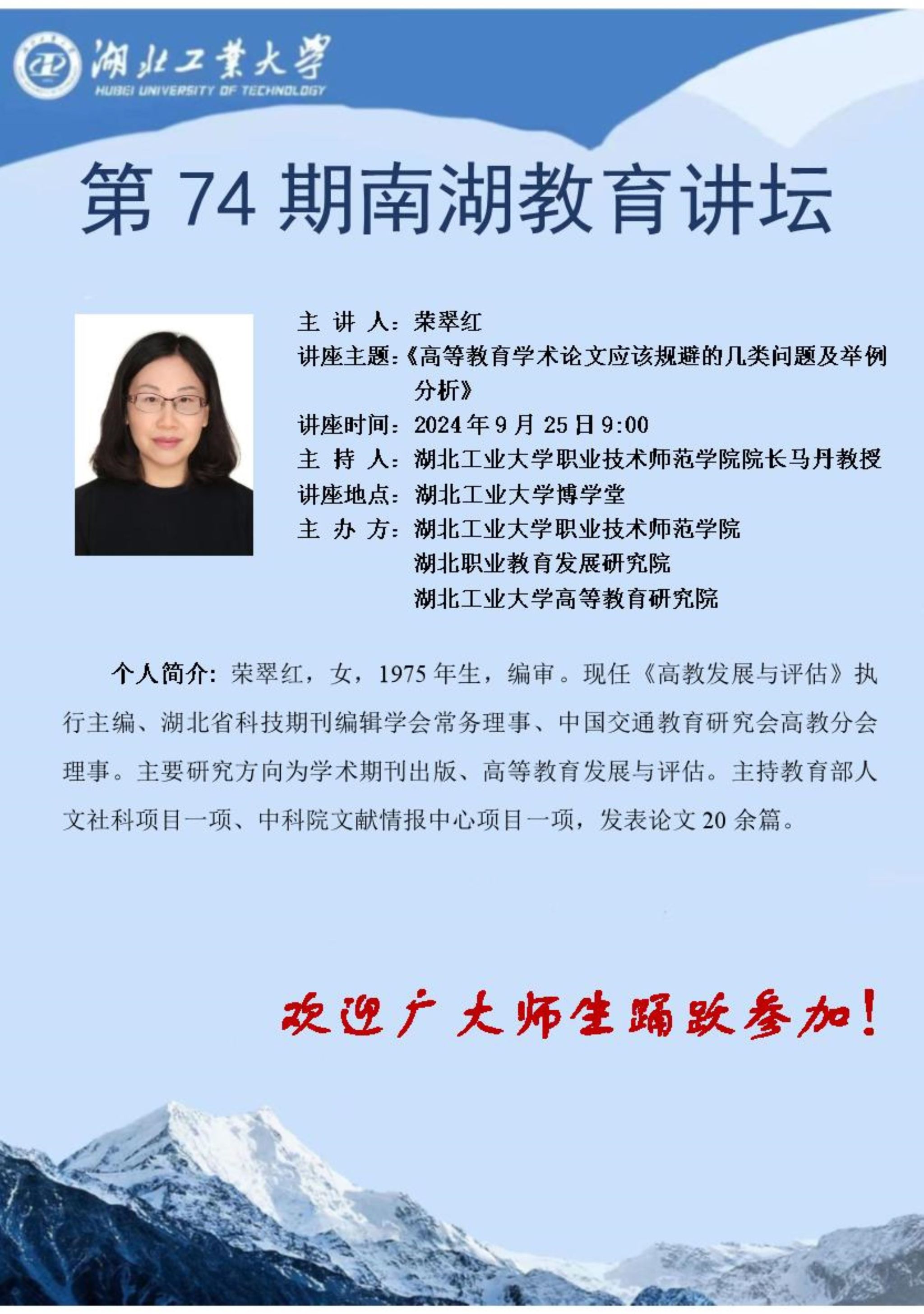 湖北工業大學
HUBEI UNIVERSITY OF TECHNOLOGY

第74期南湖教育讲坛

主 讲 人：荣翠红
讲座主题：《高等教育学术论文应该规避的几类问题及举例分析》
讲座时间：2024年9月25日9:00
主 持 人：湖北工业大学职业技术师范学院院长马丹教授
讲座地点：湖北工业大学博学堂
主 办 方：湖北工业大学职业技术师范学院
湖北职业教育发展研究院
湖北工业大学高等教育研究院

个人简介：荣翠红，女，1975年生，编审。现任《高教发展与评估》执行主编、湖北省科技期刊编辑学会常务理事、中国交通教育研究会高教分会理事。主要研究方向为学术期刊出版、高等教育发展与评估。主持教育部人文社科项目一项、中科院文献情报中心项目一项，发表论文20余篇。

欢迎广大师生踊跃参加！